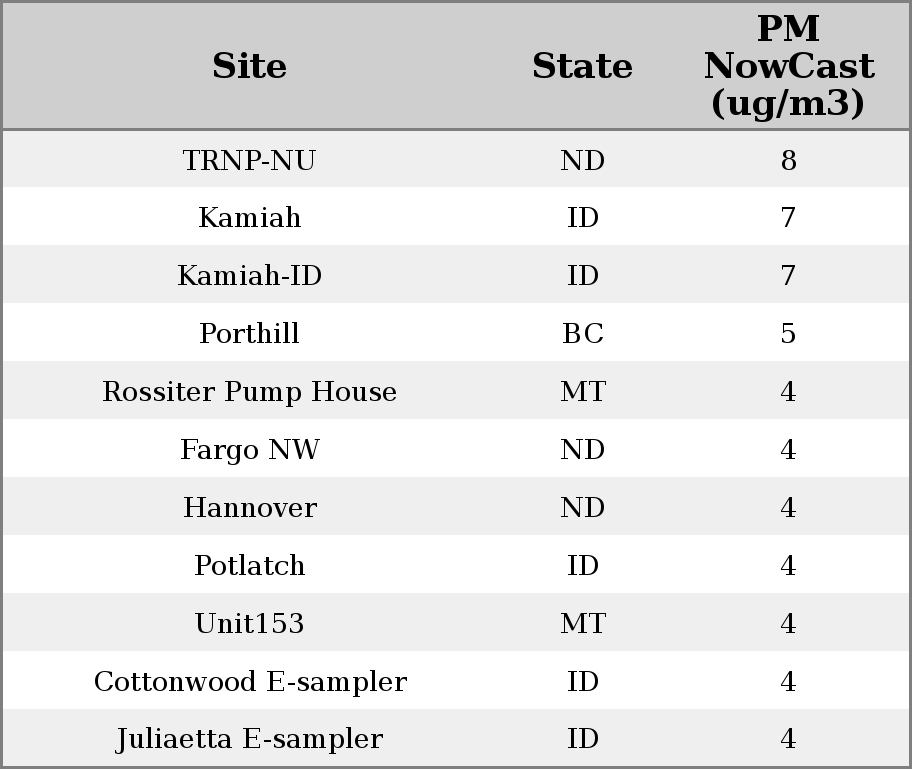 | Site | State | PM NowCast (ug/m3) |
|---|---|---|
| TRNP-NU | ND | 8 |
| Kamiah | ID | 7 |
| Kamiah-ID | ID | 7 |
| Porthill | BC | 5 |
| Rossiter Pump House | MT | 4 |
| Fargo NW | ND | 4 |
| Hannover | ND | 4 |
| Potlatch | ID | 4 |
| Unit153 | MT | 4 |
| Cottonwood E-sampler | ID | 4 |
| Juliaetta E-sampler | ID | 4 |